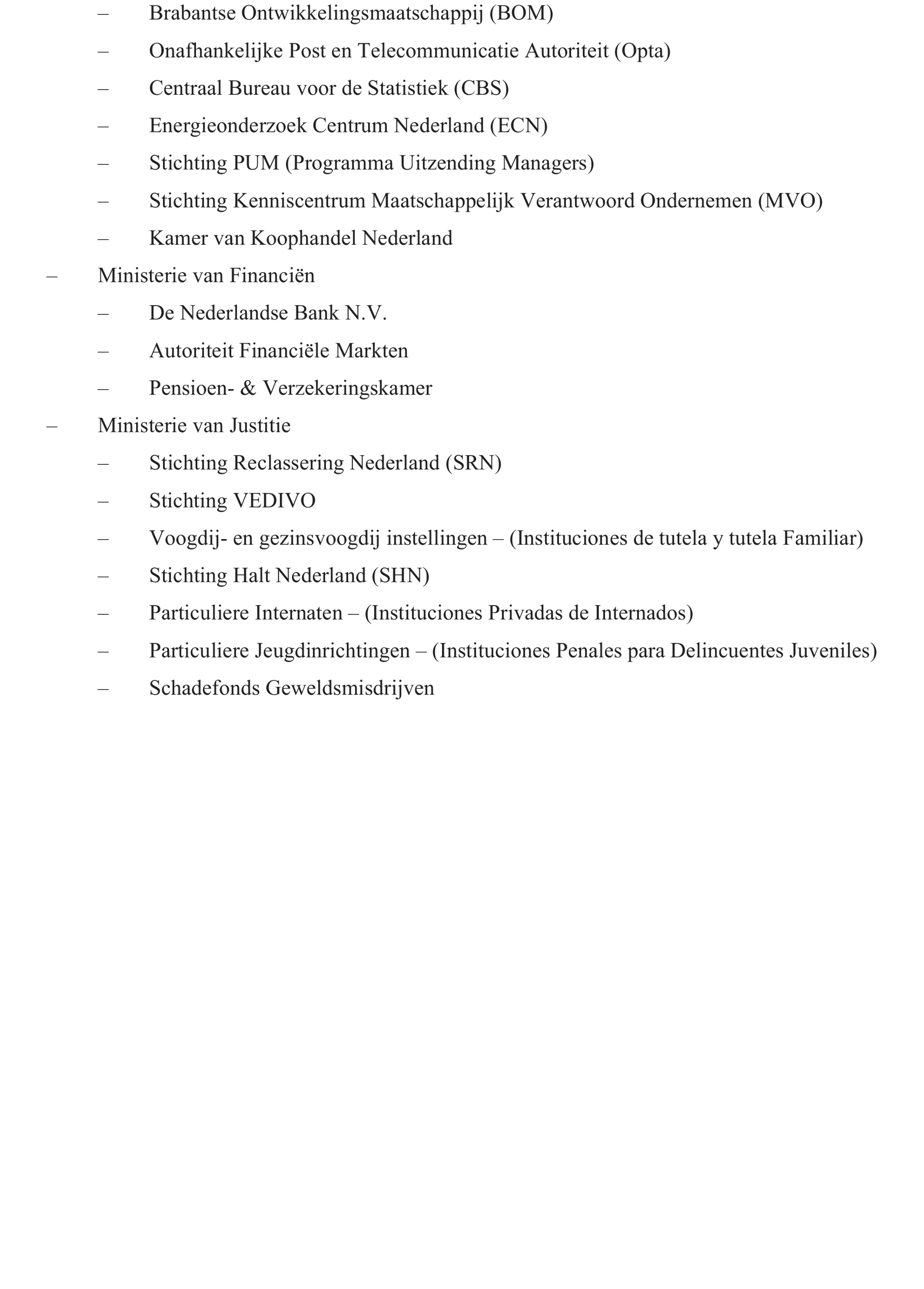 – Brabantse Ontwikkelingsmaatschappij (BOM)

– Onafhankelijke Post en Telecommunicatie Autoriteit (Opta)

– Centraal Bureau voor de Statistiek (CBS)

– Energieonderzoek Centrum Nederland (ECN)

– Stichting PUM (Programma Uitzending Managers)

– Stichting Kenniscentrum Maatschappelijk Verantwoord Ondernemen (MVO)

– Kamer van Koophandel Nederland

– Ministerie van Financiën

– De Nederlandse Bank N.V.

– Autoriteit Financiële Markten

– Pensioen- & Verzekeringskamer

– Ministerie van Justitie

– Stichting Reclassering Nederland (SRN)

– Stichting VEDIVO

– Voogdij- en gezinsvoogdij instellingen – (Instituciones de tutela y tutela Familiar)

– Stichting Halt Nederland (SHN)

– Particuliere Internaten – (Instituciones Privadas de Internados)

– Particuliere Jeugdinrichtingen – (Instituciones Penales para Delincuentes Juveniles)

– Schadefonds Geweldsmisdrijven